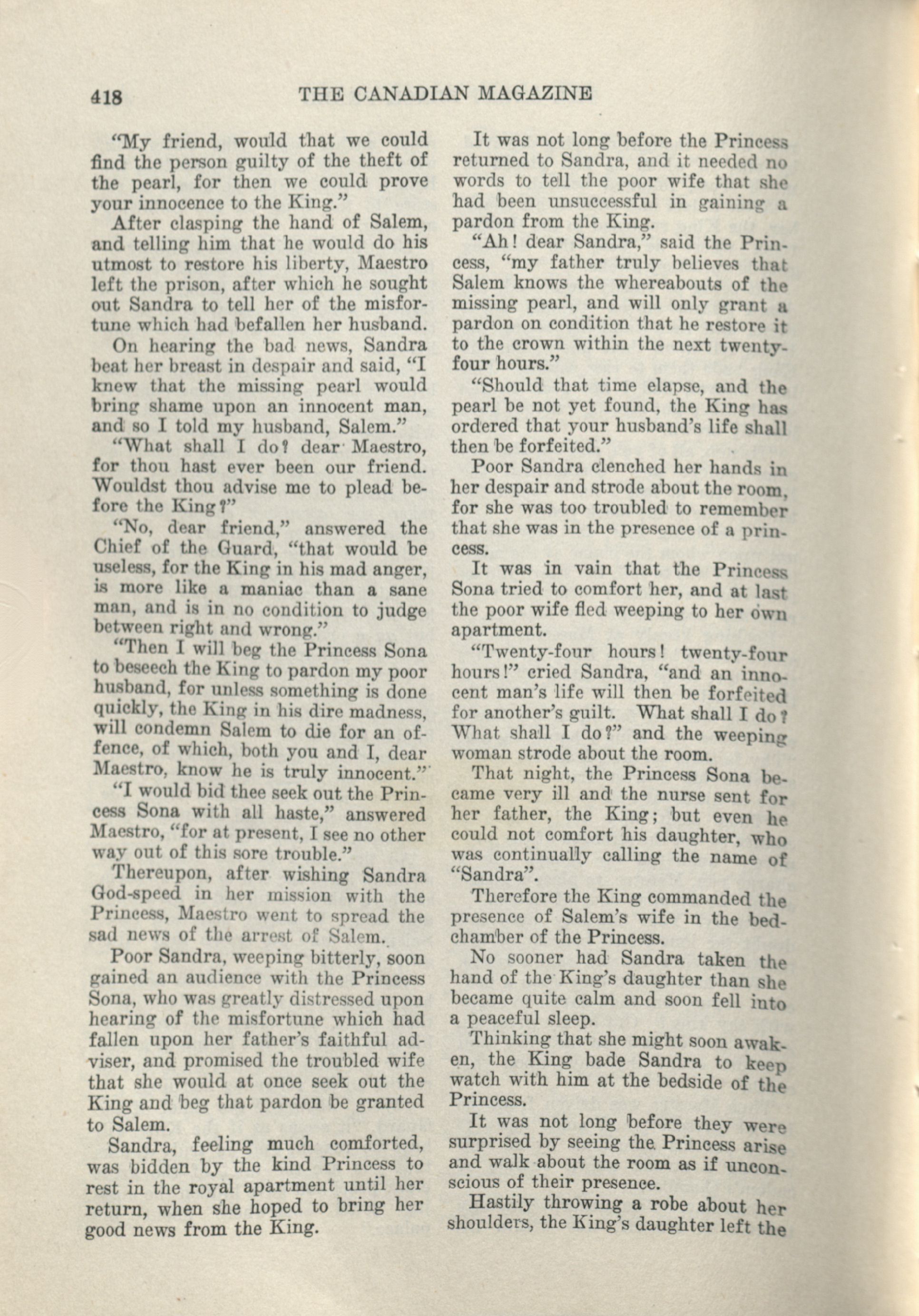 418 THE CANADIAN MAGAZINE

"My friend, would that we could find the person guilty of the theft of the pearl, for then we could prove your innocence to the King."

After clasping the hand of Salem, and telling him that he would do his utmost to restore his liberty, Maestro left the prison, after which he sought out Sandra to tell her of the misfortune which had befallen her husband.

On hearing the bad news, Sandra beat her breast in despair and said, "I knew that the missing pearl would bring shame upon an innocent man, and so I told my husband, Salem."

"What shall I do? dear Maestro, for thou hast ever been our friend. Wouldst thou advise me to plead before the King?"

"No, dear friend," answered the Chief of the Guard, "that would be useless, for the King in his mad anger, is more like a maniac than a sane man, and is in no condition to judge between right and wrong."

"Then I will beg the Princess Sona to beseech the King to pardon my poor husband, for unless something is done quickly, the King in his dire madness, will condemn Salem to die for an offence, of which, both you and I, dear Maestro, know he is truly innocent."

"I would bid thee seek out the Princess Sona with all haste," answered Maestro, "for at present, I see no other way out of this sore trouble."

Thereupon, after wishing Sandra God-speed in her mission with the Princess, Maestro went to spread the sad news of the arrest of Salem.

Poor Sandra, weeping bitterly, soon gained an audience with the Princess Sona, who was greatly distressed upon hearing of the misfortune which had fallen upon her father's faithful adviser, and promised the troubled wife that she would at once seek out the King and beg that pardon be granted to Salem.

Sandra, feeling much comforted, was bidden by the kind Princess to rest in the royal apartment until her return, when she hoped to bring her good news from the King.

It was not long before the Princess returned to Sandra, and it needed no words to tell the poor wife that she had been unsuccessful in gaining a pardon from the King.

"Ah! dear Sandra," said the Princess, "my father truly believes that Salem knows the whereabouts of the missing pearl, and will only grant a pardon on condition that he restore it to the crown within the next twenty-four hours."

"Should that time elapse, and the pearl be not yet found, the King has ordered that your husband's life shall then be forfeited."

Poor Sandra clenched her hands in her despair and strode about the room, for she was too troubled to remember that she was in the presence of a princess.

It was in vain that the Princess Sona tried to comfort her, and at last the poor wife fled weeping to her own apartment.

"Twenty-four hours! twenty-four hours!" cried Sandra, "and an innocent man's life will then be forfeited for another's guilt. What shall I do? What shall I do?" and the weeping woman strode about the room.

That night, the Princess Sona became very ill and the nurse sent for her father, the King; but even he could not comfort his daughter, who was continually calling the name of "Sandra".

Therefore the King commanded the presence of Salem's wife in the bedchamber of the Princess.

No sooner had Sandra taken the hand of the King's daughter than she became quite calm and soon fell into a peaceful sleep.

Thinking that she might soon awaken, the King bade Sandra to keep watch with him at the bedside of the Princess.

It was not long before they were surprised by seeing the Princess arise and walk about the room as if unconscious of their presence.

Hastily throwing a robe about her shoulders, the King's daughter left the